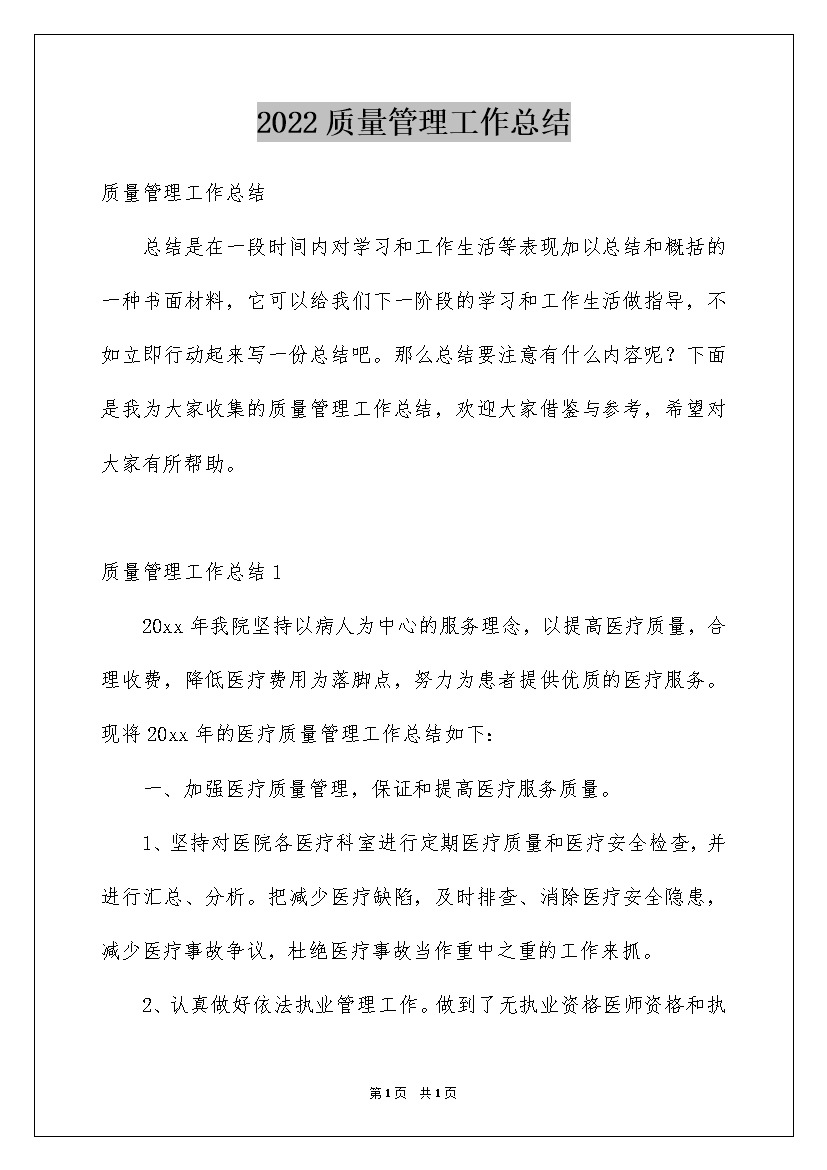 2022质量管理工作总结

质量管理工作总结

总结是在一段时间内对学习和工作生活等表现加以总结和概括的一种书面材料，它可以给我们下一阶段的学习和工作生活做指导，不如立即行动起来写一份总结吧。那么总结要注意有什么内容呢？下面是我为大家收集的质量管理工作总结，欢迎大家借鉴与参考，希望对大家有所帮助。

质量管理工作总结1

20xx年我院坚持以病人为中心的服务理念，以提高医疗质量，合理收费，降低医疗费用为落脚点，努力为患者提供优质的医疗服务。现将20xx年的医疗质量管理工作总结如下：

一、加强医疗质量管理，保证和提高医疗服务质量。

1、坚持对医院各医疗科室进行定期医疗质量和医疗安全检查，并进行汇总、分析。把减少医疗缺陷，及时排查、消除医疗安全隐患，减少医疗事故争议，杜绝医疗事故当作重中之重的工作来抓。

2、认真做好依法执业管理工作。做到了无执业资格医师资格和执

第1页 共1页